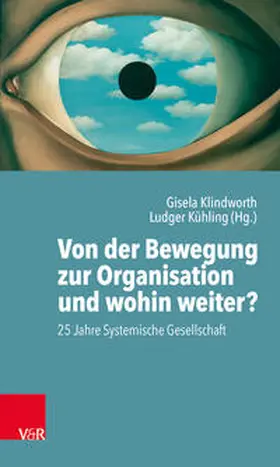 Gisela Klindworth
Ludger Kühling (Hg.)

Von der Bewegung zur Organisation und wohin weiter?

25 Jahre Systemische Gesellschaft

V&R